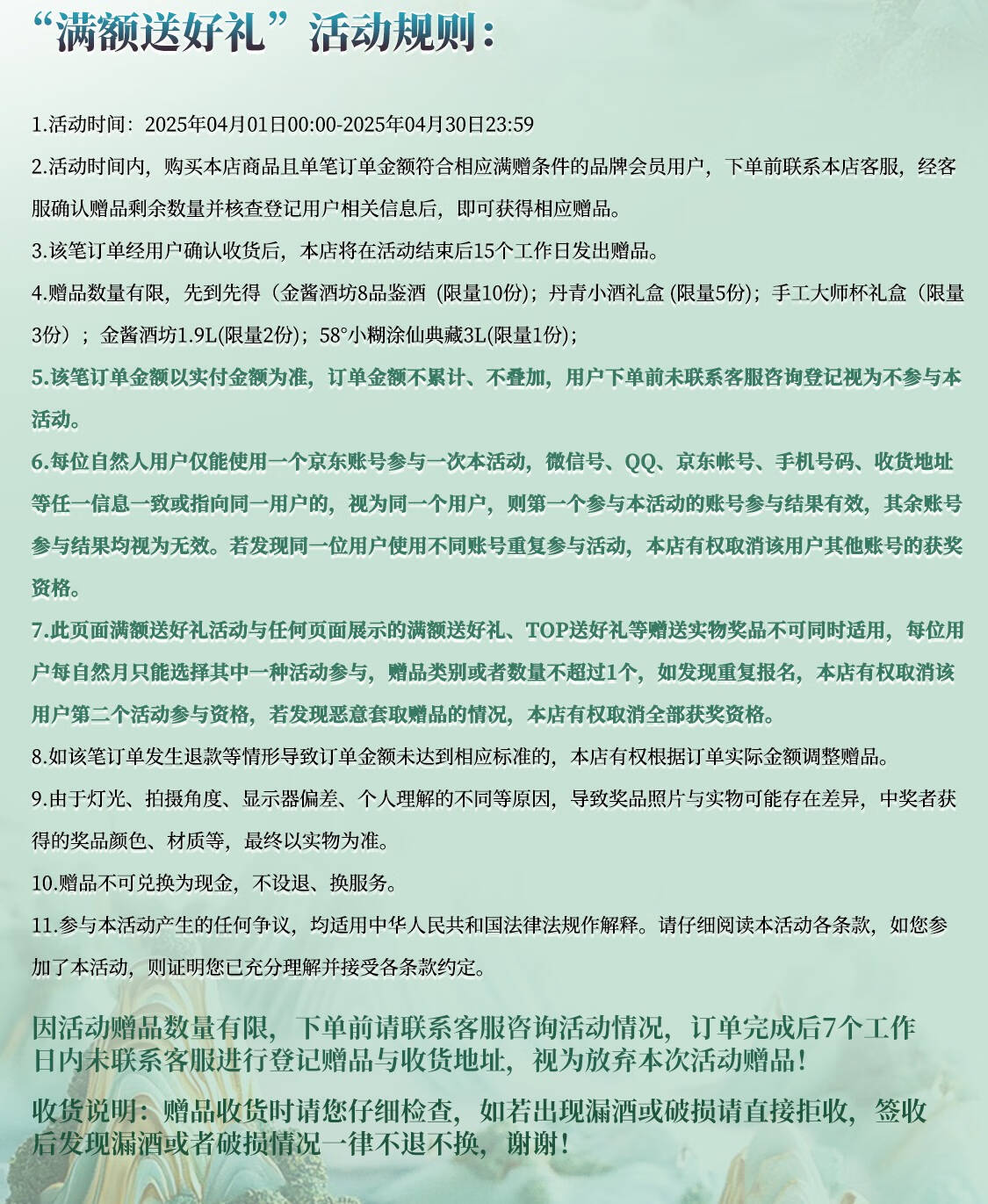 “满额送好礼”活动规则：

1.活动时间：2025年04月01日00:00-2025年04月30日23:59

2.活动时间内，购买本店商品且单笔订单金额符合相应满赠条件的品牌会员用户，下单前联系本店客服，经客服确认赠品剩余数量并核查登记用户相关信息后，即可获得相应赠品。

3.该笔订单经用户确认收货后，本店将在活动结束后15个工作日发出赠品。

4.赠品数量有限，先到先得（金酱酒坊8品鉴酒（限量10份）；丹青小酒礼盒 (限量5份)；手工大师杯礼盒（限量3份）；金酱酒坊1.9L(限量2份)；58°小糊涂仙典藏3L(限量1份)；

5.该笔订单金额以实付金额为准，订单金额不累计、不叠加，用户下单前未联系客服咨询登记视为不参与本活动。

6.每位自然人用户仅能使用一个京东账号参与一次本活动，微信号、QQ、京东帐号、手机号码、收货地址等任一信息一致或指向同一用户的，视为同一个用户，则第一个参与本活动的账号参与结果有效，其余账号参与结果均视为无效。若发现同一位用户使用不同账号重复参与活动，本店有权取消该用户其他账号的获奖资格。

7.此页面满额送好礼活动与任何页面展示的满额送好礼、TOP送好礼等赠送实物奖品不可同时适用，每位用户每自然月只能选择其中一种活动参与，赠品类别或者数量不超过1个，如发现重复报名，本店有权取消该用户第二个活动参与资格，若发现恶意套取赠品的情况，本店有权取消全部获奖资格。

8.如该笔订单发生退款等情形导致订单金额未达到相应标准的，本店有权根据订单实际金额调整赠品。

9.由于灯光、拍摄角度、显示器偏差、个人理解的不同等原因，导致奖品照片与实物可能存在差异，中奖者获得的奖品颜色、材质等，最终以实物为准。

10.赠品不可兑换为现金，不设退、换服务。

11.参与本活动产生的任何争议，均适用中华人民共和国法律法规作解释。请仔细阅读本活动各条款，如您参加了本活动，则证明您已充分理解并接受各条款约定。

因活动赠品数量有限，下单前请联系客服咨询活动情况，订单完成后7个工作日内未联系客服进行登记赠品与收货地址，视为放弃本次活动赠品！

收货说明：赠品收货时请您仔细检查，如若出现漏酒或破损请直接拒收，签收后发现漏酒或者破损情况一律不退不换，谢谢！